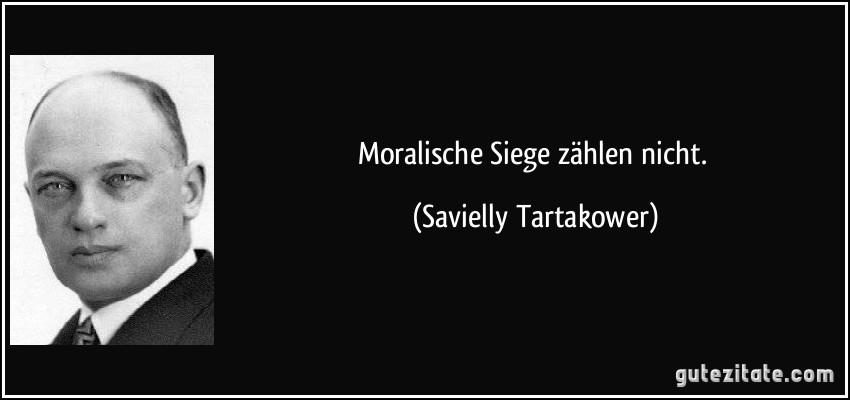 Moralische Siege zählen nicht.

(Savielly Tartakower)

gutezitate.com